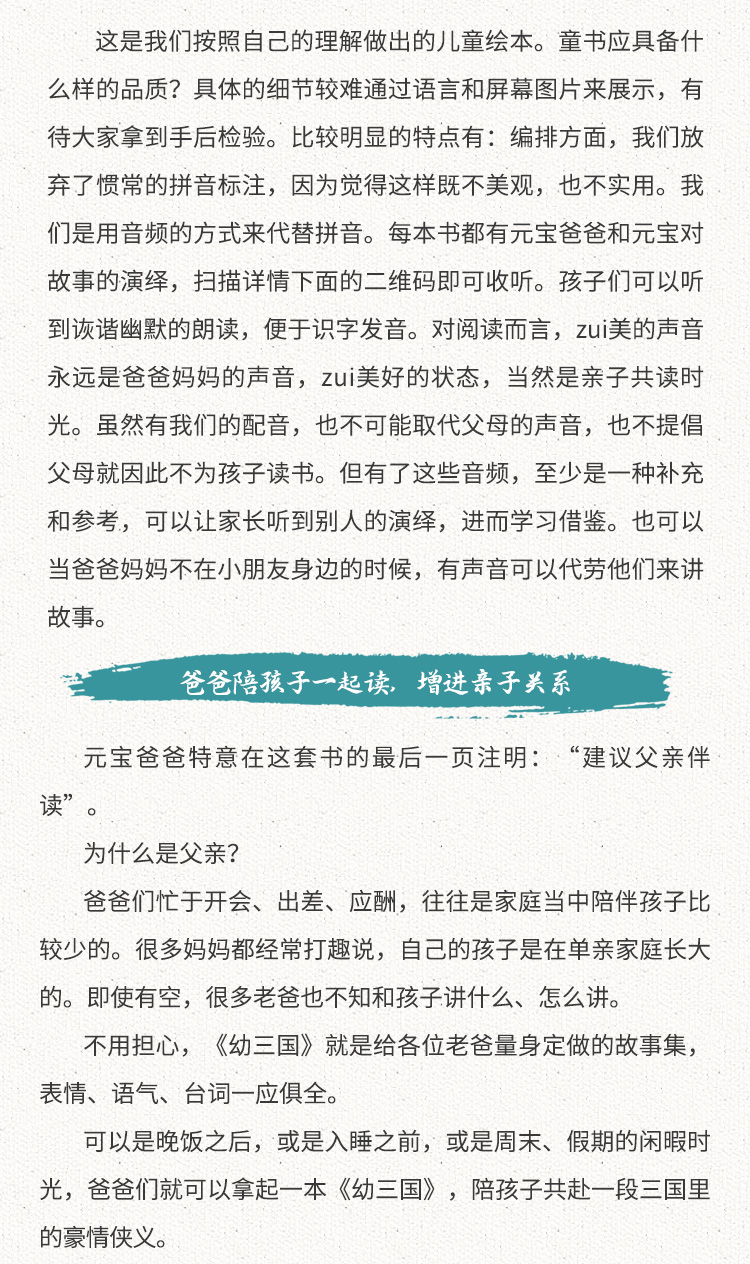 这是我们按照自己的理解做出的儿童绘本。童书应具备什么样的品质？具体的细节较难通过语言和屏幕图片来展示，有待大家拿到手后检验。比较明显的特点有：编排方面，我们放弃了惯常的拼音标注，因为觉得这样既不美观，也不实用。我们是用音频的方式来代替拼音。每本书都有元宝爸爸和元宝对故事的演绎，扫描详情下面的二维码即可收听。孩子们可以听到诙谐幽默的朗读，便于识字发音。对阅读而言，zui美的声音永远是爸爸妈妈的声音，zui美好的状态，当然是亲子共读时光。虽然有我们的配音，也不可能取代父母的声音，也不提倡父母就因此不为孩子读书。但有了这些音频，至少是一种补充和参考，可以让家长听到别人的演绎，进而学习借鉴。也可以当爸爸妈妈不在小朋友身边的时候，有声音可以代劳他们来讲故事。

爸爸陪孩子一起读，增进亲子关系

元宝爸爸特意在这套书的最后一页注明：“建议父亲伴读”。

为什么是父亲？

爸爸们忙于开会、出差、应酬，往往是家庭当中陪伴孩子比较少的。很多妈妈都经常打趣说，自己的孩子是在单亲家庭长大的。即使有空，很多老爸也不知和孩子讲什么、怎么讲。

不用担心，《幼三国》就是给各位老爸量身定做的故事集，表情、语气、台词一应俱全。

可以是晚饭之后，或是入睡之前，或是周末、假期的闲暇时光，爸爸们就可以拿起一本《幼三国》，陪孩子共赴一段三国里的豪情侠义。